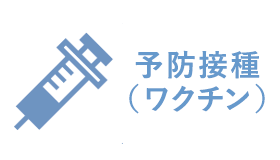 予防接種
（ワクチン）